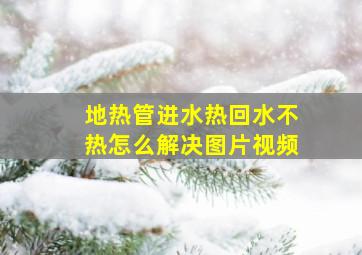 地热管进水热回水不热怎么解决图片视频